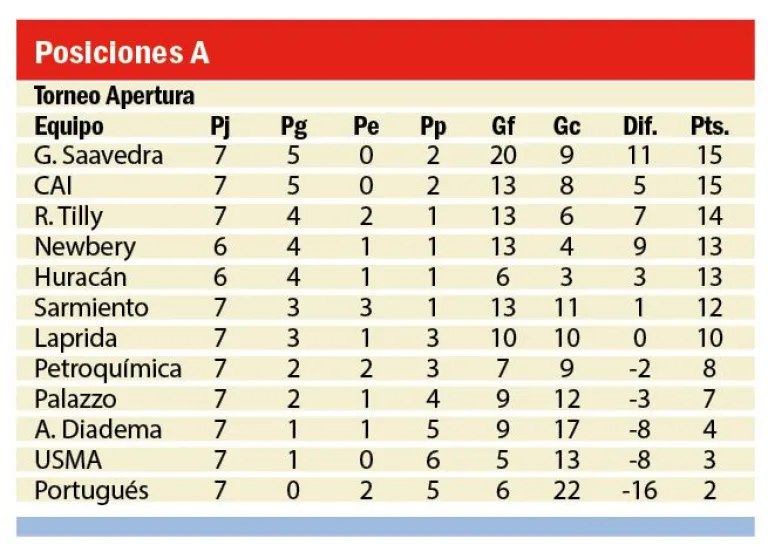 Posiciones A

Torneo Apertura

| Equipo | Pj | Pg | Pe | Pp | Gf | Gc | Dif. | Pts. |
|---|---|---|---|---|---|---|---|---|
| G. Saavedra | 7 | 5 | 0 | 2 | 20 | 9 | 11 | 15 |
| CAI | 7 | 5 | 0 | 2 | 13 | 8 | 5 | 15 |
| R. Tilly | 7 | 4 | 2 | 1 | 13 | 6 | 7 | 14 |
| Newbery | 6 | 4 | 1 | 1 | 13 | 4 | 9 | 13 |
| Huracán | 6 | 4 | 1 | 1 | 6 | 3 | 3 | 13 |
| Sarmiento | 7 | 3 | 3 | 1 | 13 | 11 | 1 | 12 |
| Laprida | 7 | 3 | 1 | 3 | 10 | 10 | 0 | 10 |
| Petroquímica | 7 | 2 | 2 | 3 | 7 | 9 | -2 | 8 |
| Palazzo | 7 | 2 | 1 | 4 | 9 | 12 | -3 | 7 |
| A. Diadema | 7 | 1 | 1 | 5 | 9 | 17 | -8 | 4 |
| USMA | 7 | 1 | 0 | 6 | 5 | 13 | -8 | 3 |
| Portugués | 7 | 0 | 2 | 5 | 6 | 22 | -16 | 2 |